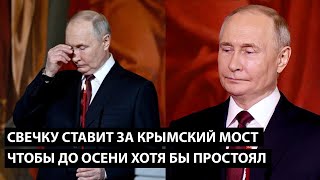 СВЕЧКУ СТАВИТ ЗА КРЫМСКИЙ МОСТ
ЧТОБЫ ДО ОСЕНИ ХОТЯ БЫ ПРОСТОЯЛ